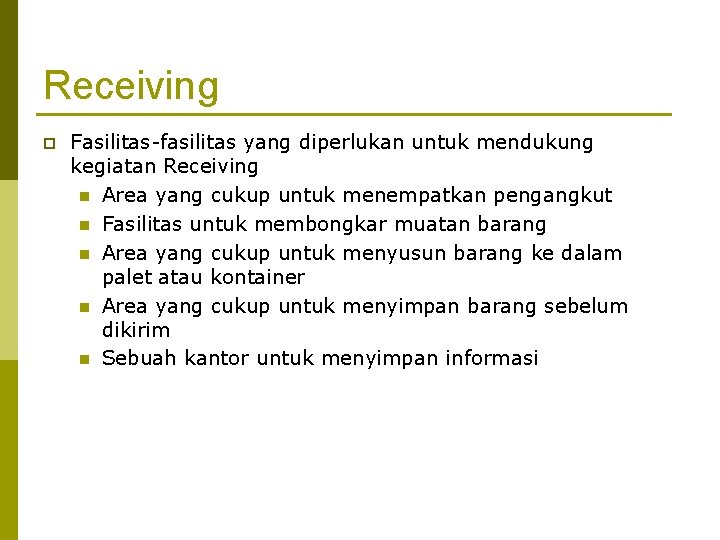 Receiving

Fasilitas-fasilitas yang diperlukan untuk mendukung kegiatan Receiving

Area yang cukup untuk menempatkan pengangkut

Fasilitas untuk membongkar muatan barang

Area yang cukup untuk menyusun barang ke dalam palet atau kontainer

Area yang cukup untuk menyimpan barang sebelum dikirim

Sebuah kantor untuk menyimpan informasi